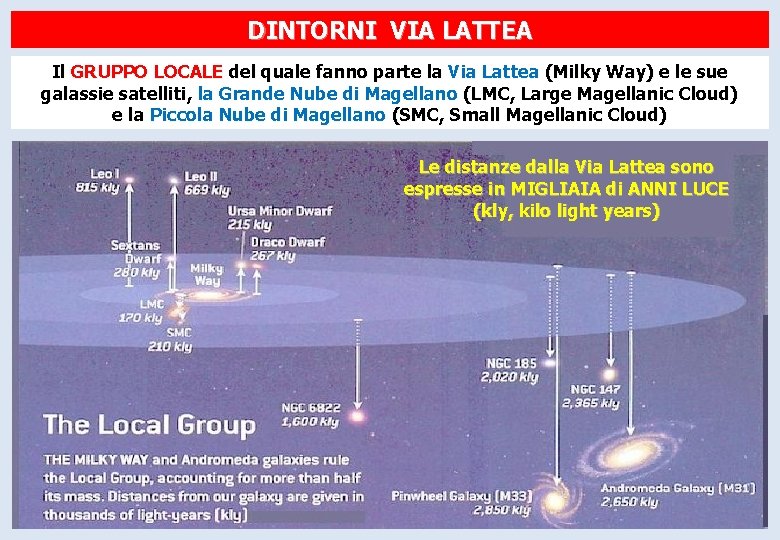 DINTORNI VIA LATTEA

Il GRUPPO LOCALE del quale fanno parte la Via Lattea (Milky Way) e le sue galassie satelliti, la Grande Nube di Magellano (LMC, Large Magellanic Cloud) e la Piccola Nube di Magellano (SMC, Small Magellanic Cloud)

Le distanze dalla Via Lattea sono espresse in MIGLIAIA di ANNI LUCE (kly, kilo light years)

Leo I
815 kly

Leo II
669 kly

Ursa Minor Dwarf
215 kly

Sextans Dwarf
280 kly

Draco Dwarf
267 kly

Milky Way

LMC
170 kly

SMC
210 kly

NGC 185
2,020 kly

NGC 147
2,365 kly

NGC 6822
1,600 kly

The Local Group

THE MILKY WAY and Andromeda galaxies rule the Local Group, accounting for more than half its mass. Distances from our galaxy are given in thousands of light-years (kly)

Pinwheel Galaxy (M33)
2,850 kly

Andromeda Galaxy (M31)
2,650 kly